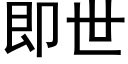 即世